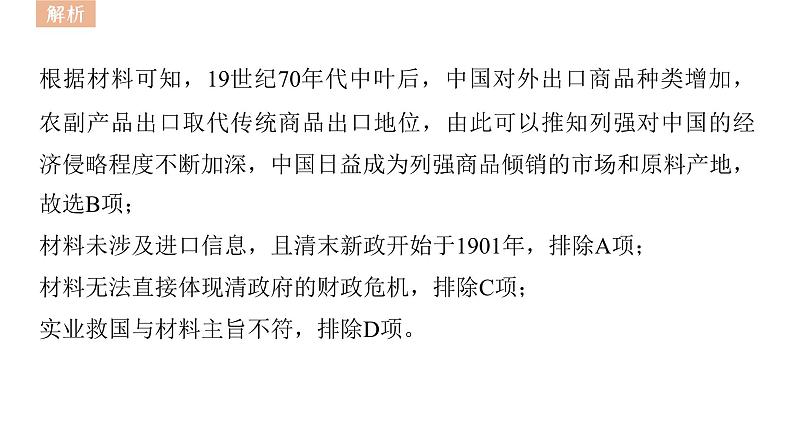 解析

根据材料可知，19世纪70年代中叶后，中国对外出口商品种类增加，农副产品出口取代传统商品出口地位，由此可以推知列强对中国的经济侵略程度不断加深，中国日益成为列强商品倾销的市场和原料产地，故选B项；
材料未涉及进口信息，且清末新政开始于1901年，排除A项；
材料无法直接体现清政府的财政危机，排除C项；
实业救国与材料主旨不符，排除D项。